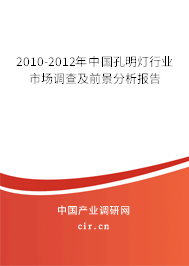 2010-2012年中国孔明灯行业市场调查及前景分析报告

中国产业调研网
cir.cn